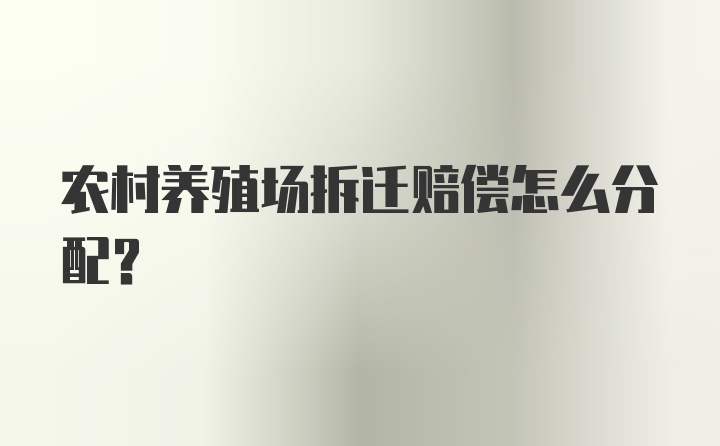 农村养殖场拆迁赔偿怎么分配？